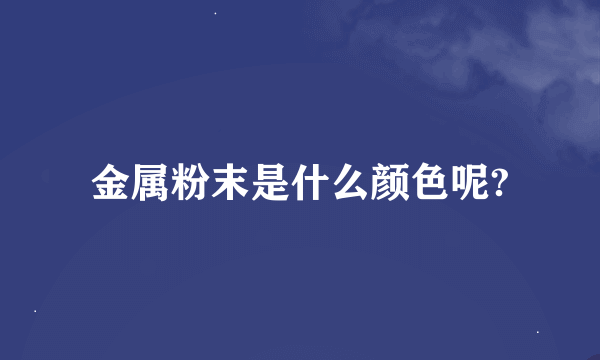 金属粉末是什么颜色呢?